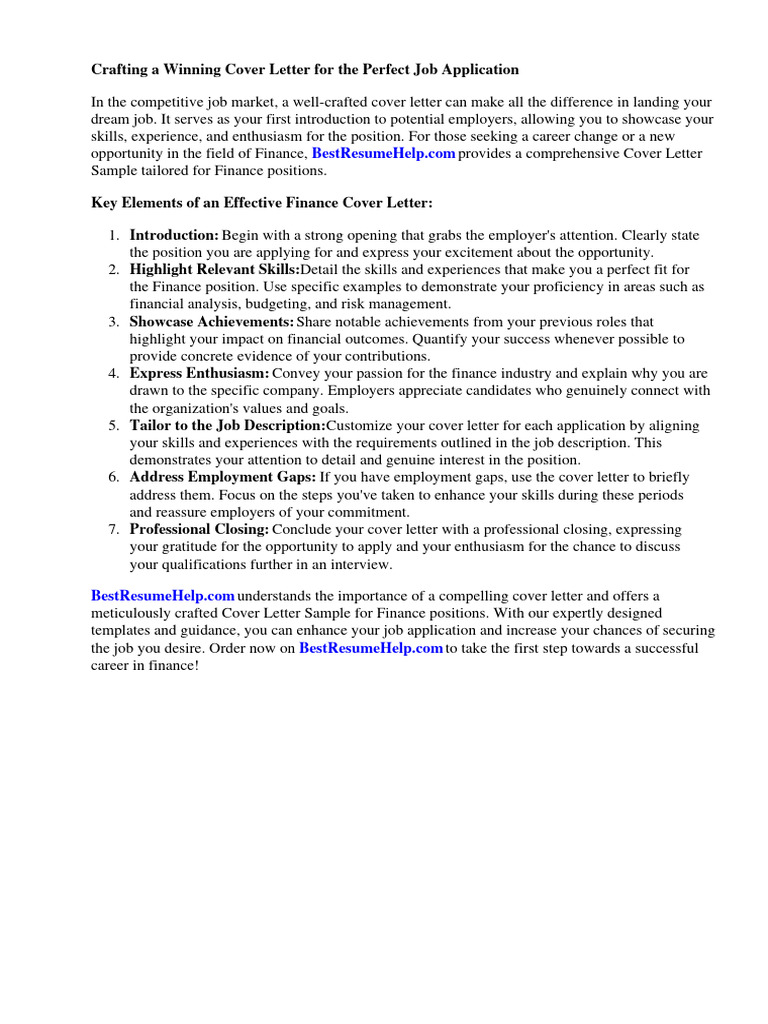 Crafting a Winning Cover Letter for the Perfect Job Application

In the competitive job market, a well-crafted cover letter can make all the difference in landing your dream job. It serves as your first introduction to potential employers, allowing you to showcase your skills, experience, and enthusiasm for the position. For those seeking a career change or a new opportunity in the field of Finance, BestResumeHelp.com provides a comprehensive Cover Letter Sample tailored for Finance positions.

Key Elements of an Effective Finance Cover Letter:

1. Introduction: Begin with a strong opening that grabs the employer's attention. Clearly state the position you are applying for and express your excitement about the opportunity.
2. Highlight Relevant Skills:Detail the skills and experiences that make you a perfect fit for the Finance position. Use specific examples to demonstrate your proficiency in areas such as financial analysis, budgeting, and risk management.
3. Showcase Achievements: Share notable achievements from your previous roles that highlight your impact on financial outcomes. Quantify your success whenever possible to provide concrete evidence of your contributions.
4. Express Enthusiasm: Convey your passion for the finance industry and explain why you are drawn to the specific company. Employers appreciate candidates who genuinely connect with the organization's values and goals.
5. Tailor to the Job Description:Customize your cover letter for each application by aligning your skills and experiences with the requirements outlined in the job description. This demonstrates your attention to detail and genuine interest in the position.
6. Address Employment Gaps: If you have employment gaps, use the cover letter to briefly address them. Focus on the steps you've taken to enhance your skills during these periods and reassure employers of your commitment.
7. Professional Closing: Conclude your cover letter with a professional closing, expressing your gratitude for the opportunity to apply and your enthusiasm for the chance to discuss your qualifications further in an interview.

BestResumeHelp.com understands the importance of a compelling cover letter and offers a meticulously crafted Cover Letter Sample for Finance positions. With our expertly designed templates and guidance, you can enhance your job application and increase your chances of securing the job you desire. Order now on BestResumeHelp.com to take the first step towards a successful career in finance!